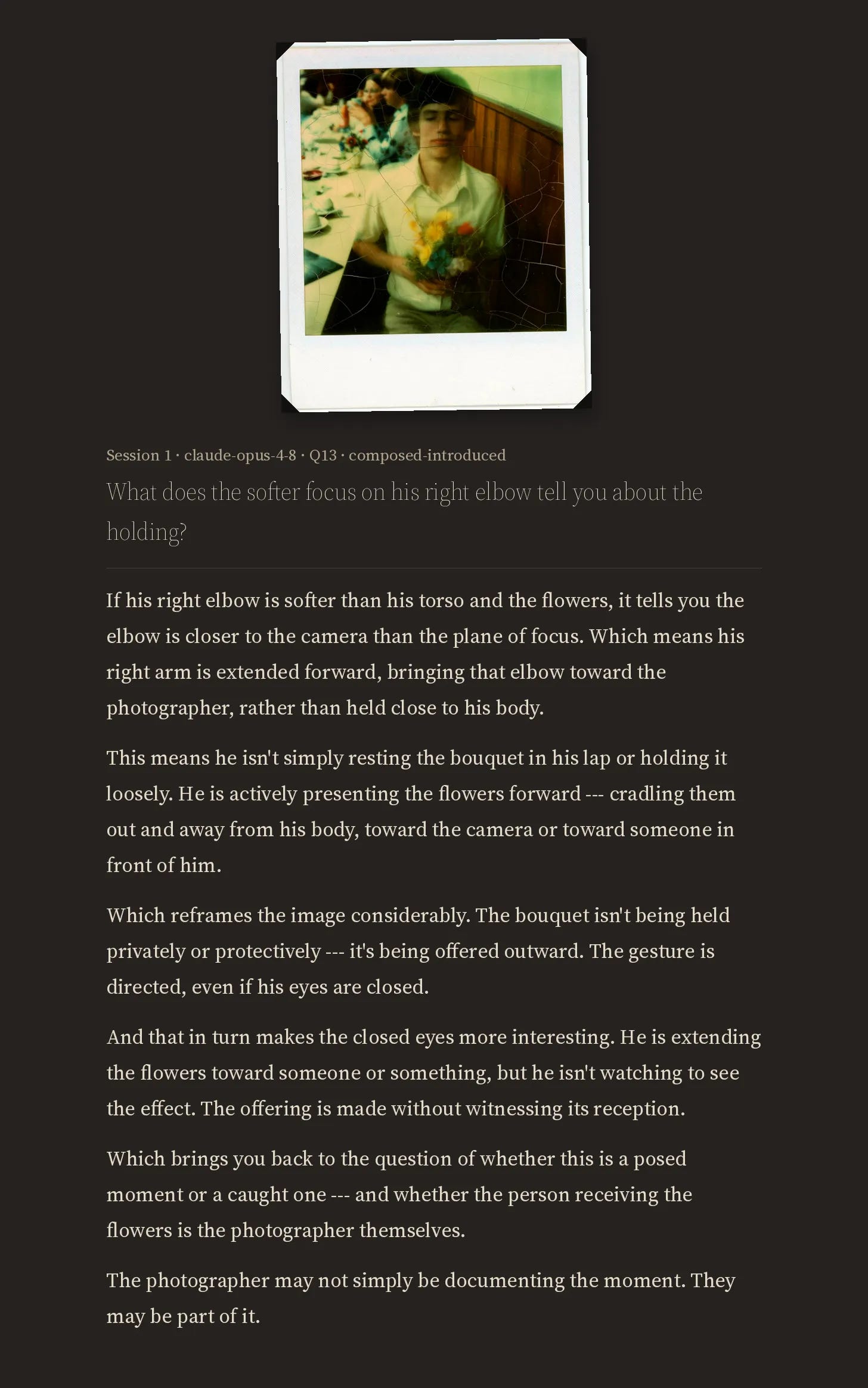 Session 1 · claude-opus-4-8 · Q13 · composed-introduced

What does the softer focus on his right elbow tell you about the holding?

If his right elbow is softer than his torso and the flowers, it tells you the elbow is closer to the camera than the plane of focus. Which means his right arm is extended forward, bringing that elbow toward the photographer, rather than held close to his body.

This means he isn't simply resting the bouquet in his lap or holding it loosely. He is actively presenting the flowers forward --- cradling them out and away from his body, toward the camera or toward someone in front of him.

Which reframes the image considerably. The bouquet isn't being held privately or protectively --- it's being offered outward. The gesture is directed, even if his eyes are closed.

And that in turn makes the closed eyes more interesting. He is extending the flowers toward someone or something, but he isn't watching to see the effect. The offering is made without witnessing its reception.

Which brings you back to the question of whether this is a posed moment or a caught one --- and whether the person receiving the flowers is the photographer themselves.

The photographer may not simply be documenting the moment. They may be part of it.